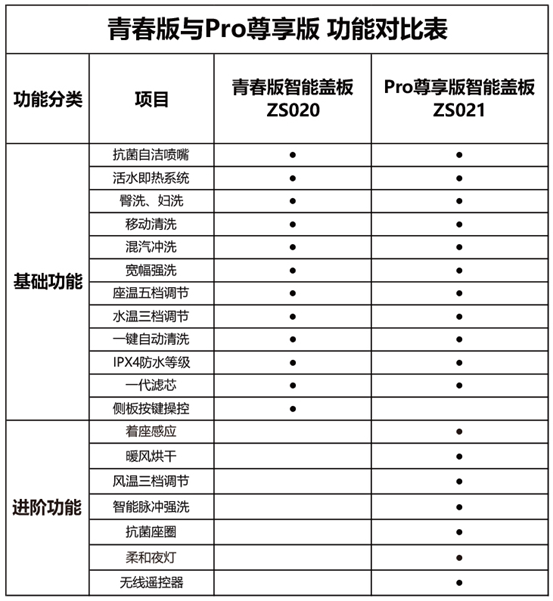 青春版与Pro尊享版 功能对比表

| 功能分类 | 项目 | 青春版智能盖板 ZS020 | Pro尊享版智能盖板 ZS021 |
|---|---|---|---|
| 基础功能 | 抗菌自洁喷嘴 | ● | ● |
| | 活水即热系统 | ● | ● |
| | 臀洗、妇洗 | ● | ● |
| | 移动清洗 | ● | ● |
| | 混汽冲洗 | ● | ● |
| | 宽幅强洗 | ● | ● |
| | 座温五档调节 | ● | ● |
| | 水温三档调节 | ● | ● |
| | 一键自动清洗 | ● | ● |
| | IPX4防水等级 | ● | ● |
| | 一代滤芯 | ● | ● |
| | 侧板按键操控 | ● | |
| 进阶功能 | 着座感应 | | ● |
| | 暖风烘干 | | ● |
| | 风温三档调节 | | ● |
| | 智能脉冲强洗 | | ● |
| | 抗菌座圈 | | ● |
| | 柔和夜灯 | | ● |
| | 无线遥控器 | | ● |